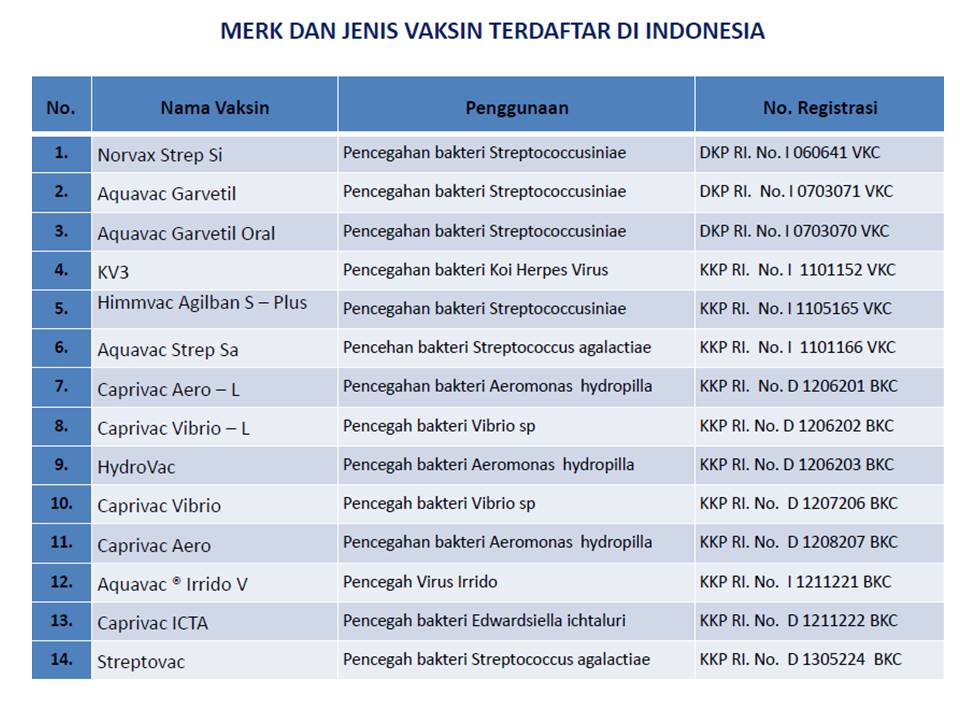 MERK DAN JENIS VAKSIN TERDAFTAR DI INDONESIA

| No. | Nama Vaksin | Penggunaan | No. Registrasi |
|---|---|---|---|
| 1. | Norvax Strep Si | Pencegahan bakteri Streptococcusiniae | DKP RI. No. I 060641 VKC |
| 2. | Aquavac Garvetil | Pencegahan bakteri Streptococcusiniae | DKP RI. No. I 0703071 VKC |
| 3. | Aquavac Garvetil Oral | Pencegahan bakteri Streptococcusiniae | DKP RI. No. I 0703070 VKC |
| 4. | KV3 | Pencegahan bakteri Koi Herpes Virus | KKP RI. No. I 1101152 VKC |
| 5. | Himmvac Agilban S – Plus | Pencegahan bakteri Streptococcusiniae | KKP RI. No. I 1105165 VKC |
| 6. | Aquavac Strep Sa | Pencehan bakteri Streptococcus agalactiae | KKP RI. No. I 1101166 VKC |
| 7. | Caprivac Aero – L | Pencegahan bakteri Aeromonas hydropilla | KKP RI. No. D 1206201 BKC |
| 8. | Caprivac Vibrio – L | Pencegah bakteri Vibrio sp | KKP RI. No. D 1206202 BKC |
| 9. | HydroVac | Pencegah bakteri Aeromonas hydropilla | KKP RI. No. D 1206203 BKC |
| 10. | Caprivac Vibrio | Pencegah bakteri Vibrio sp | KKP RI. No. D 1207206 BKC |
| 11. | Caprivac Aero | Pencegahan bakteri Aeromonas hydropilla | KKP RI. No. D 1208207 BKC |
| 12. | Aquavac ® Irrido V | Pencegah Virus Irrido | KKP RI. No. I 1211221 BKC |
| 13. | Caprivac ICTA | Pencegah bakteri Edwardsiella ichtaluri | KKP RI. No. D 1211222 BKC |
| 14. | Streptovac | Pencegah bakteri Streptococcus agalactiae | KKP RI. No. D 1305224 BKC |